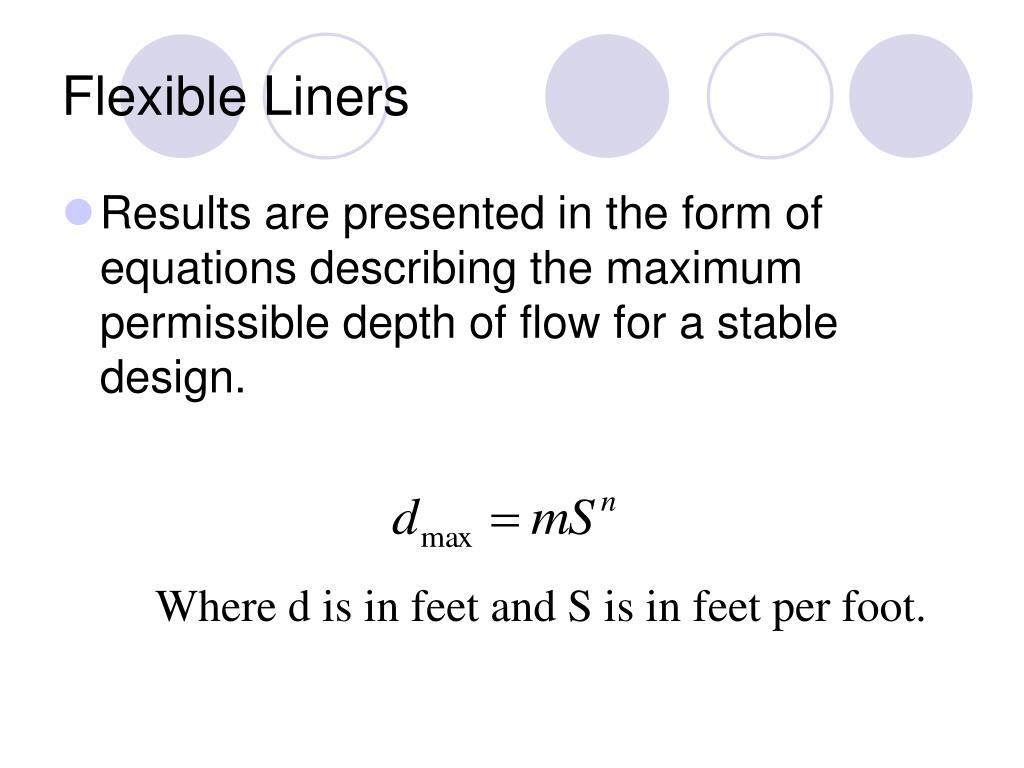 Flexible Liners

Results are presented in the form of equations describing the maximum permissible depth of flow for a stable design.

$d_{\max} = mS^n$

Where d is in feet and S is in feet per foot.